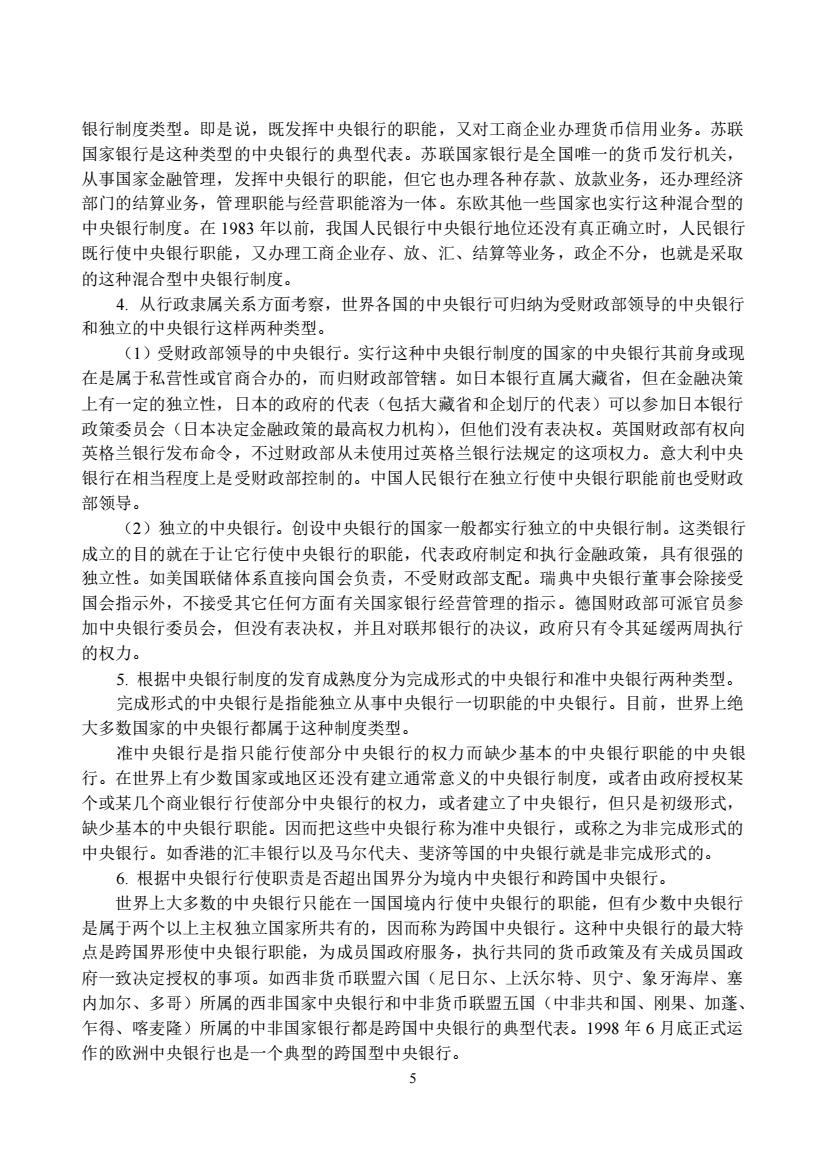 银行制度类型。即是说，既发挥中央银行的职能，又对工商企业办理货币信用业务。苏联国家银行是这种类型的中央银行的典型代表。苏联国家银行是全国唯一的货币发行机关，从事国家金融管理，发挥中央银行的职能，但它也办理各种存款、放款业务，还办理经济部门的结算业务，管理职能与经营职能溶为一体。东欧其他一些国家也实行这种混合型的中央银行制度。在 1983 年以前，我国人民银行中央银行地位还没有真正确立时，人民银行既行使中央银行职能，又办理工商企业存、放、汇、结算等业务，政企不分，也就是采取的这种混合型中央银行制度。

4. 从行政隶属关系方面考察，世界各国的中央银行可归纳为受财政部领导的中央银行和独立的中央银行这样两种类型。

（1）受财政部领导的中央银行。实行这种中央银行制度的国家的中央银行其前身或现在是属于私营性或官商合办的，而归财政部管辖。如日本银行直属大藏省，但在金融决策上有一定的独立性，日本的政府的代表（包括大藏省和企划厅的代表）可以参加日本银行政策委员会（日本决定金融政策的最高权力机构），但他们没有表决权。英国财政部有权向英格兰银行发布命令，不过财政部从未使用过英格兰银行法规定的这项权力。意大利中央银行在相当程度上是受财政部控制的。中国人民银行在独立行使中央银行职能前也受财政部领导。

（2）独立的中央银行。创设中央银行的国家一般都实行独立的中央银行制。这类银行成立的目的就在于让它行使中央银行的职能，代表政府制定和执行金融政策，具有很强的独立性。如美国联储体系直接向国会负责，不受财政部支配。瑞典中央银行董事会除接受国会指示外，不接受其它任何方面有关国家银行经营管理的指示。德国财政部可派官员参加中央银行委员会，但没有表决权，并且对联邦银行的决议，政府只有令其延缓两周执行的权力。

5. 根据中央银行制度的发育成熟度分为完成形式的中央银行和准中央银行两种类型。

完成形式的中央银行是指能独立从事中央银行一切职能的中央银行。目前，世界上绝大多数国家的中央银行都属于这种制度类型。

准中央银行是指只能行使部分中央银行的权力而缺少基本的中央银行职能的中央银行。在世界上有少数国家或地区还没有建立通常意义的中央银行制度，或者由政府授权某个或某几个商业银行行使部分中央银行的权力，或者建立了中央银行，但只是初级形式，缺少基本的中央银行职能。因而把这些中央银行称为准中央银行，或称之为非完成形式的中央银行。如香港的汇丰银行以及马尔代夫、斐济等国的中央银行就是非完成形式的。

6. 根据中央银行行使职责是否超出国界分为境内中央银行和跨国中央银行。

世界上大多数的中央银行只能在一国国境内行使中央银行的职能，但有少数中央银行是属于两个以上主权独立国家所共有的，因而称为跨国中央银行。这种中央银行的最大特点是跨国界形使中央银行职能，为成员国政府服务，执行共同的货币政策及有关成员国政府一致决定授权的事项。如西非货币联盟六国（尼日尔、上沃尔特、贝宁、象牙海岸、塞内加尔、多哥）所属的西非国家中央银行和中非货币联盟五国（中非共和国、刚果、加蓬、乍得、喀麦隆）所属的中非国家银行都是跨国中央银行的典型代表。1998 年 6 月底正式运作的欧洲中央银行也是一个典型的跨国型中央银行。

5